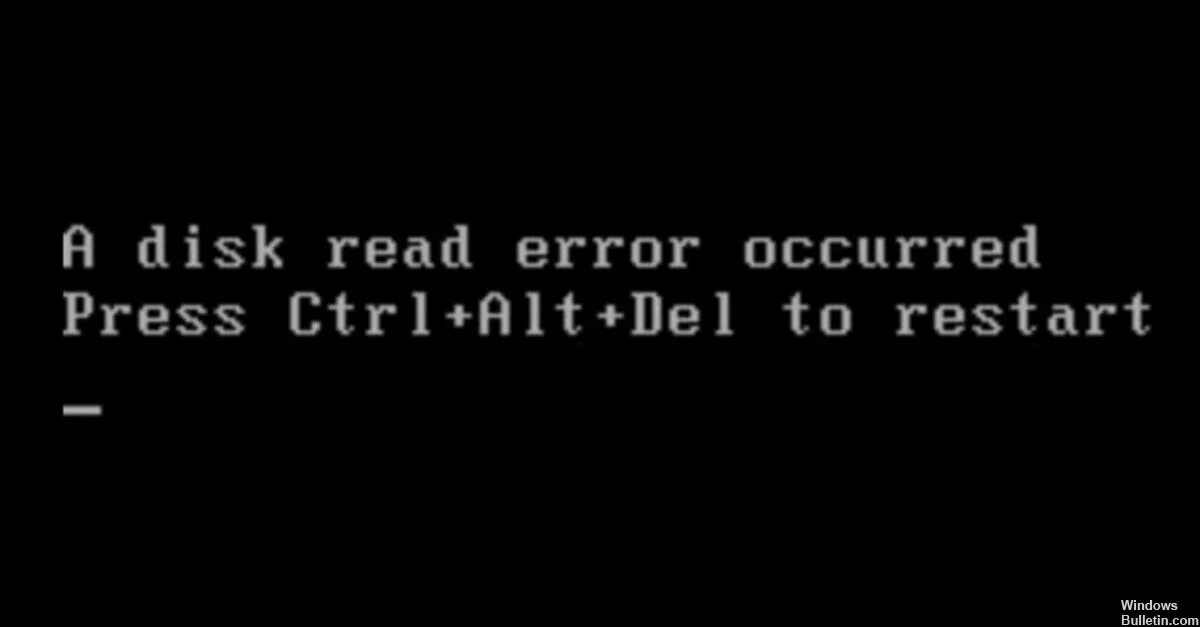 A disk read error occurred
Press Ctrl+Alt+Del to restart
_

Windows
Bulletin.com